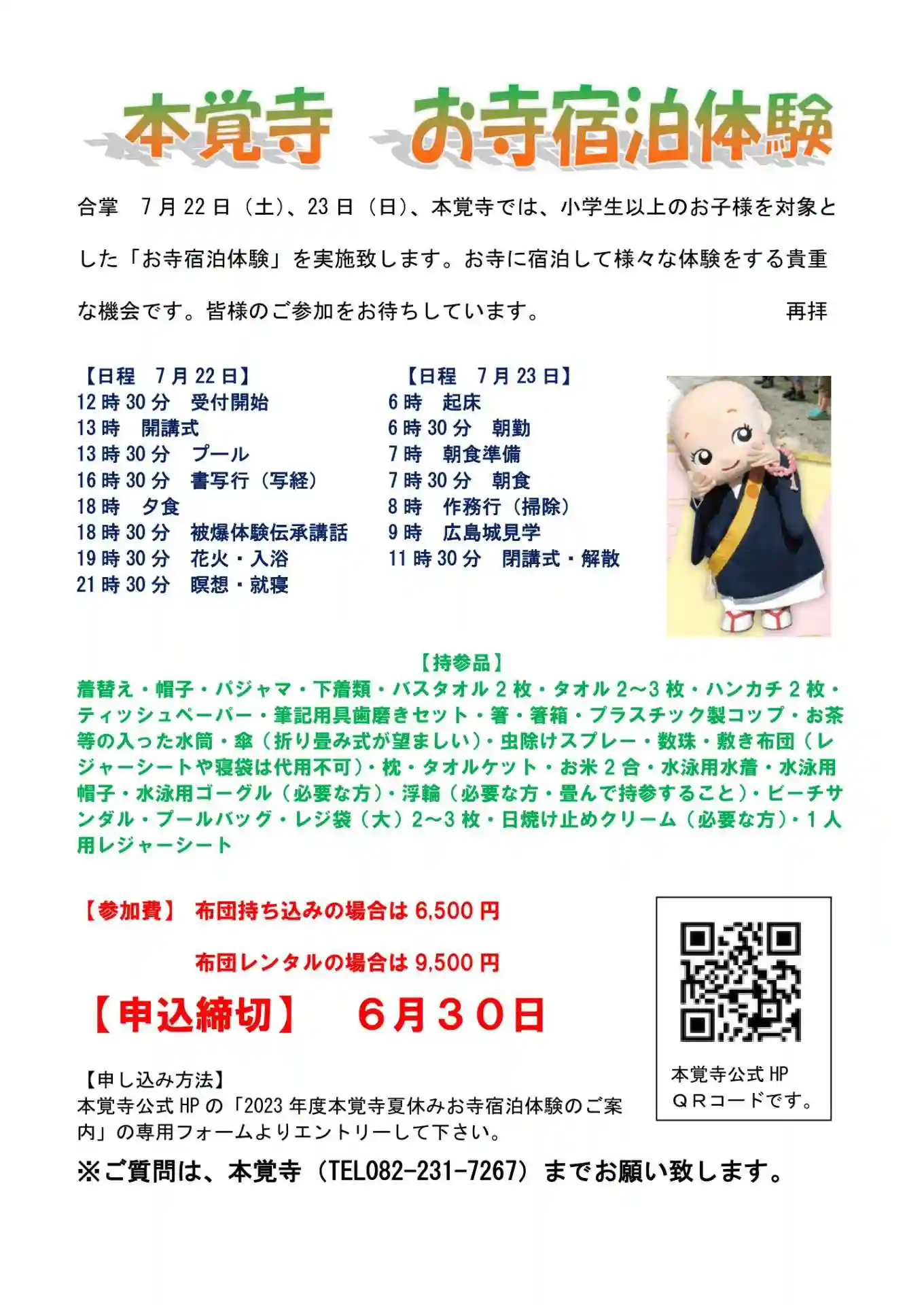 本覚寺　お寺宿泊体験

合掌　7月22日（土）、23日（日）、本覚寺では、小学生以上のお子様を対象とした「お寺宿泊体験」を実施致します。お寺に宿泊して様々な体験をする貴重な機会です。皆様のご参加をお待ちしています。　再拝

【日程　7月22日】
12時30分　受付開始
13時　開講式
13時30分　プール
16時30分　書写行（写経）
18時　夕食
18時30分　被爆体験伝承講話
19時30分　花火・入浴
21時30分　瞑想・就寝

【日程　7月23日】
6時　起床
6時30分　朝勤
7時　朝食準備
7時30分　朝食
8時　作務行（掃除）
9時　広島城見学
11時30分　閉講式・解散

【持参品】
着替え・帽子・パジャマ・下着類・バスタオル2枚・タオル2～3枚・ハンカチ2枚・ティッシュペーパー・筆記用具歯磨きセット・箸・箸箱・プラスチック製コップ・お茶等の入った水筒・傘（折り畳み式が望ましい）・虫除けスプレー・数珠・敷き布団（レジャーシートや寝袋は代用不可）・枕・タオルケット・お米2合・水泳用水着・水泳用帽子・水泳用ゴーグル（必要な方）・浮輪（必要な方・畳んで持参すること）・ビーチサンダル・プールバッグ・レジ袋（大）2～3枚・日焼け止めクリーム（必要な方）・1人用レジャーシート

【参加費】　布団持ち込みの場合は6,500円
布団レンタルの場合は9,500円

【申込締切】　6月30日

【申し込み方法】
本覚寺公式HPの「2023年度本覚寺夏休みお寺宿泊体験のご案内」の専用フォームよりエントリーして下さい。

本覚寺公式HP
QRコードです。

※ご質問は、本覚寺（TEL082-231-7267）までお願い致します。